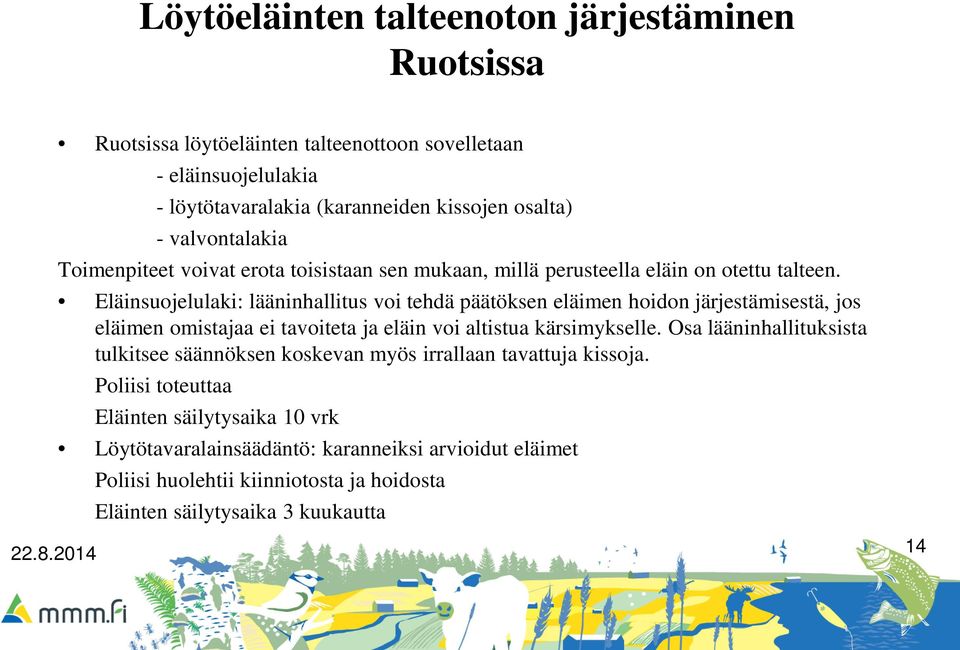 Löytöeläinten talteenoton järjestäminen Ruotsissa

• Ruotsissa löytöeläinten talteenottoon sovelletaan
- eläinsuojelulakia
- löytötavaralakia (karanneiden kissojen osalta)
- valvontalakia

Toimenpiteet voivat erota toisistaan sen mukaan, millä perusteella eläin on otettu talteen.

• Eläinsuojelulaki: lääninhallitus voi tehdä päätöksen eläimen hoidon järjestämisestä, jos eläimen omistajaa ei tavoiteta ja eläin voi altistua kärsimykselle. Osa lääninhallituksista tulkitsee säännöksen koskevan myös irrallaan tavattuja kissoja.
Poliisi toteuttaa
Eläinten säilytysaika 10 vrk

• Löytötavaralainsäädäntö: karanneiksi arvioidut eläimet
Poliisi huolehtii kiinniotosta ja hoidosta
Eläinten säilytysaika 3 kuukautta

22.8.2014

14

mmm.fi